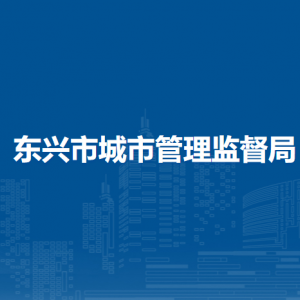 东兴市城市管理监督局